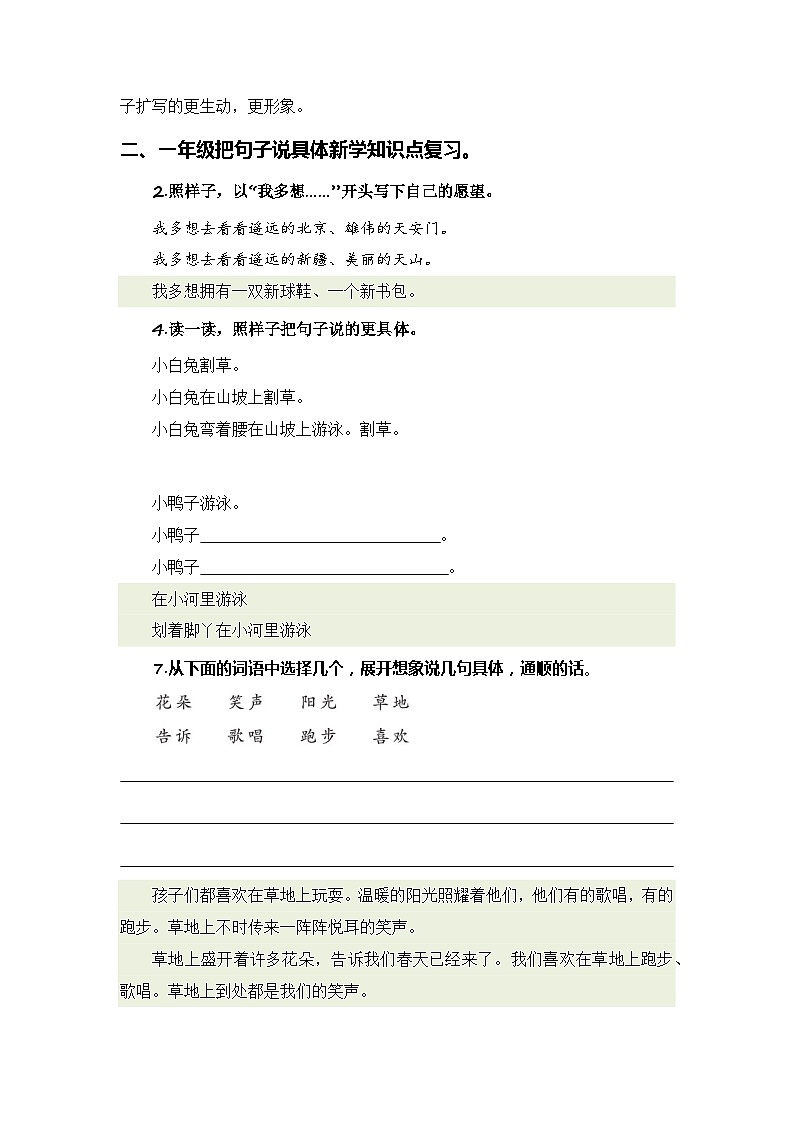 子扩写的更生动，更形象。

二、一年级把句子说具体新学知识点复习。

2.照样子，以“我多想……”开头写下自己的愿望。

我多想去看看遥远的北京、雄伟的天安门。

我多想去看看遥远的新疆、美丽的天山。

我多想拥有一双新球鞋、一个新书包。

4.读一读，照样子把句子说的更具体。

小白兔割草。

小白兔在山坡上割草。

小白兔弯着腰在山坡上游泳。割草。

小鸭子游泳。

小鸭子______________________________。

小鸭子______________________________。

在小河里游泳

划着脚丫在小河里游泳

7.从下面的词语中选择几个，展开想象说几句具体，通顺的话。

花朵　笑声　阳光　草地

告诉　歌唱　跑步　喜欢

孩子们都喜欢在草地上玩耍。温暖的阳光照耀着他们，他们有的歌唱，有的跑步。草地上不时传来一阵阵悦耳的笑声。

草地上盛开着许多花朵，告诉我们春天已经来了。我们喜欢在草地上跑步、歌唱。草地上到处都是我们的笑声。